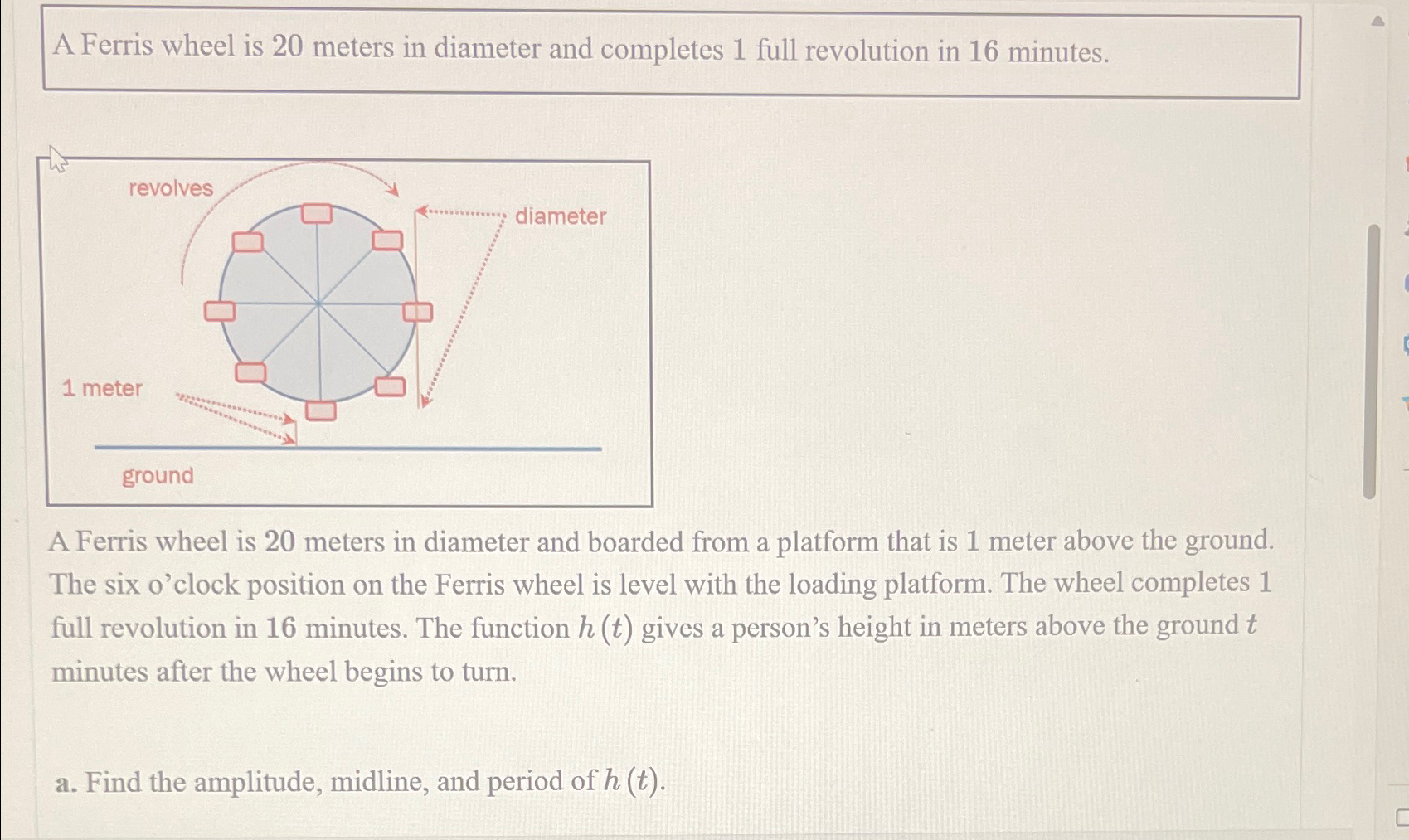 A Ferris wheel is 20 meters in diameter and completes 1 full revolution in 16 minutes.

revolves

diameter

1 meter

ground

A Ferris wheel is 20 meters in diameter and boarded from a platform that is 1 meter above the ground. The six o'clock position on the Ferris wheel is level with the loading platform. The wheel completes 1 full revolution in 16 minutes. The function $h(t)$ gives a person's height in meters above the ground $t$ minutes after the wheel begins to turn.

a. Find the amplitude, midline, and period of $h(t)$.